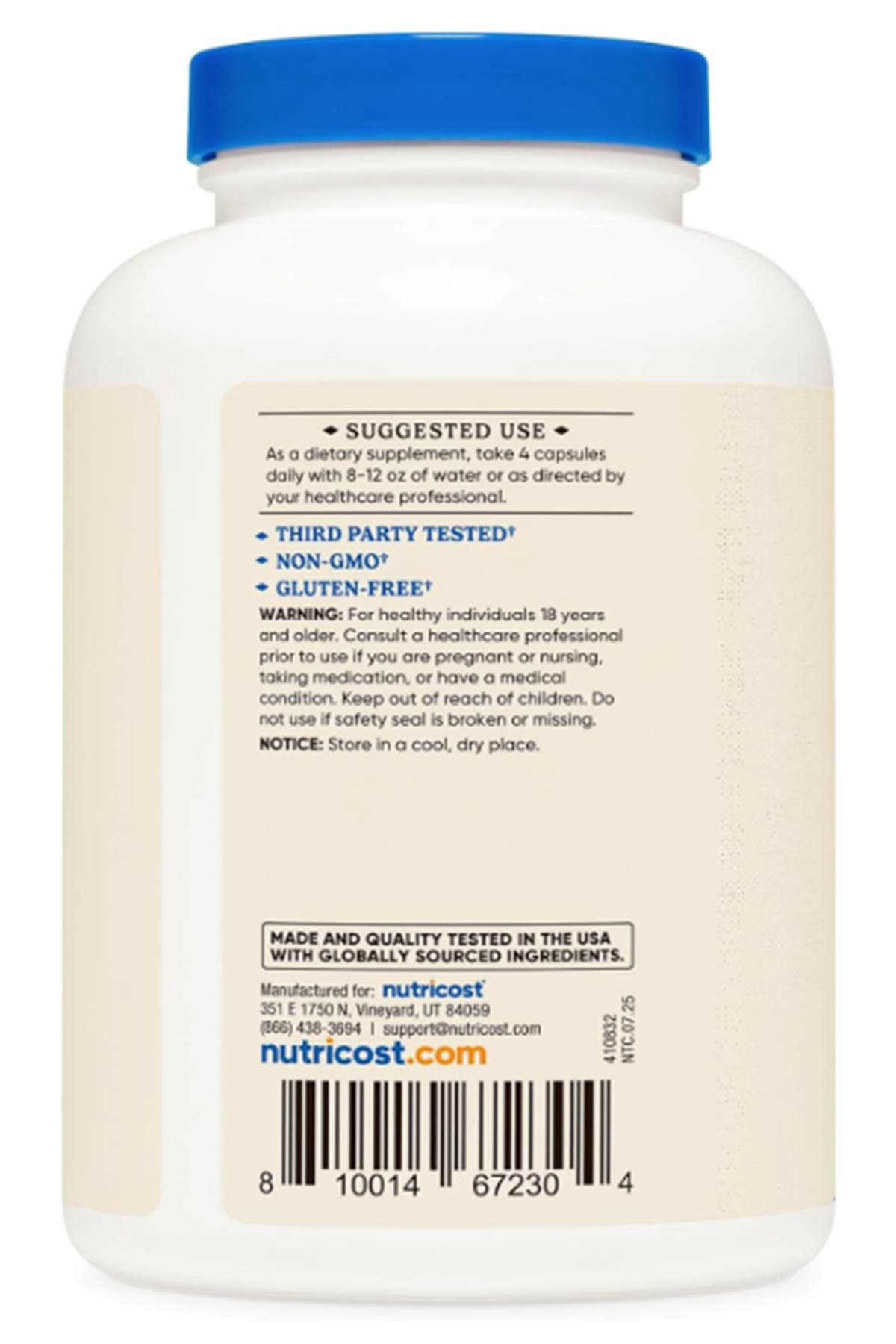 SUGGESTED USE
As a dietary supplement, take 4 capsules daily with 8-12 oz of water or as directed by your healthcare professional.

THIRD PARTY TESTED†
NON-GMO†
GLUTEN-FREE†

WARNING: For healthy individuals 18 years and older. Consult a healthcare professional prior to use if you are pregnant or nursing, taking medication, or have a medical condition. Keep out of reach of children. Do not use if safety seal is broken or missing.

NOTICE: Store in a cool, dry place.

MADE AND QUALITY TESTED IN THE USA WITH GLOBALLY SOURCED INGREDIENTS.

Manufactured for: nutricost
351 E 1750 N, Vineyard, UT 84059
(866) 438-3694 | support@nutricost.com
nutricost.com

410832
NTC.07.25

8 10014 67230 4